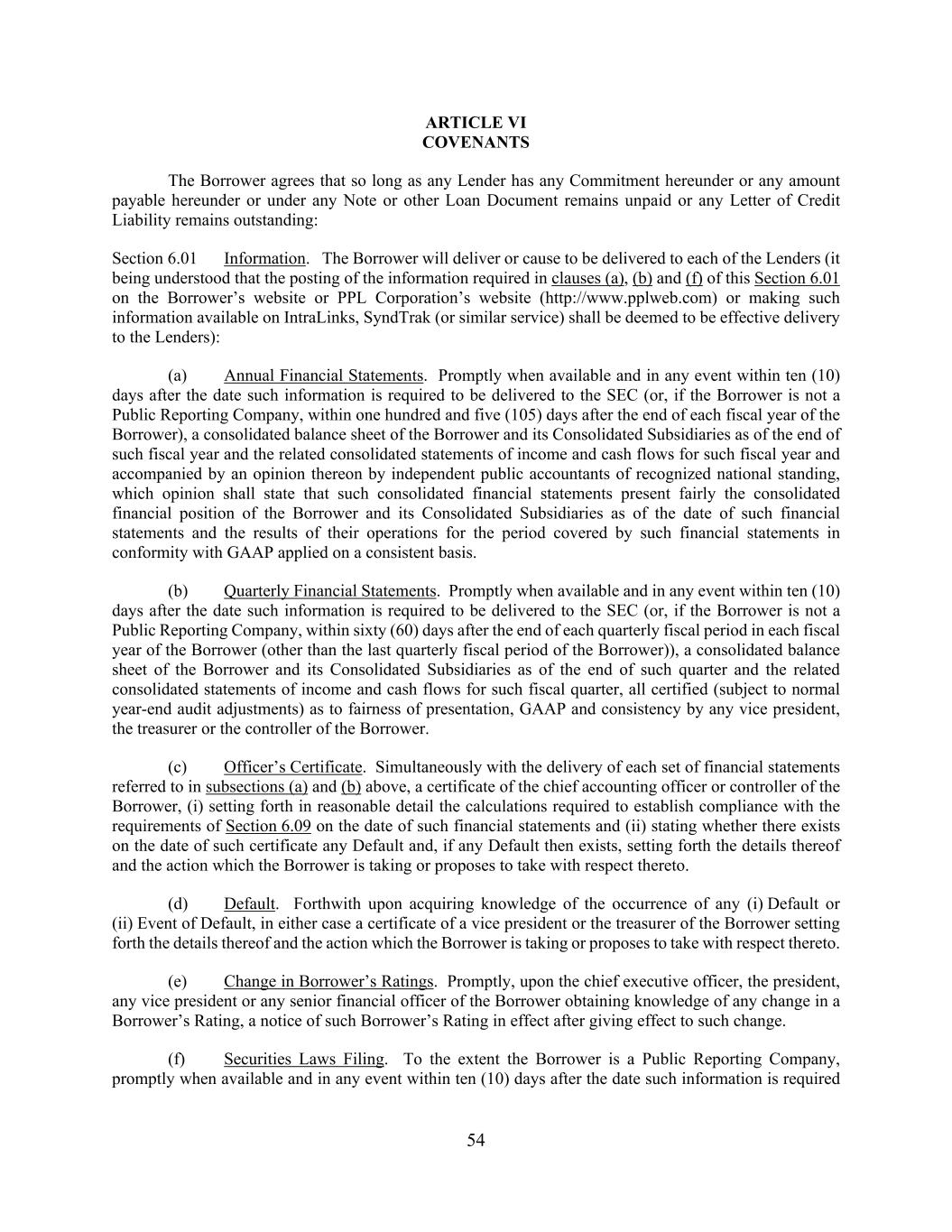 ARTICLE VI
COVENANTS

The Borrower agrees that so long as any Lender has any Commitment hereunder or any amount payable hereunder or under any Note or other Loan Document remains unpaid or any Letter of Credit Liability remains outstanding:

Section 6.01 Information. The Borrower will deliver or cause to be delivered to each of the Lenders (it being understood that the posting of the information required in clauses (a), (b) and (f) of this Section 6.01 on the Borrower's website or PPL Corporation's website (http://www.pplweb.com) or making such information available on IntraLinks, SyndTrak (or similar service) shall be deemed to be effective delivery to the Lenders):

(a) Annual Financial Statements. Promptly when available and in any event within ten (10) days after the date such information is required to be delivered to the SEC (or, if the Borrower is not a Public Reporting Company, within one hundred and five (105) days after the end of each fiscal year of the Borrower), a consolidated balance sheet of the Borrower and its Consolidated Subsidiaries as of the end of such fiscal year and the related consolidated statements of income and cash flows for such fiscal year and accompanied by an opinion thereon by independent public accountants of recognized national standing, which opinion shall state that such consolidated financial statements present fairly the consolidated financial position of the Borrower and its Consolidated Subsidiaries as of the date of such financial statements and the results of their operations for the period covered by such financial statements in conformity with GAAP applied on a consistent basis.

(b) Quarterly Financial Statements. Promptly when available and in any event within ten (10) days after the date such information is required to be delivered to the SEC (or, if the Borrower is not a Public Reporting Company, within sixty (60) days after the end of each quarterly fiscal period in each fiscal year of the Borrower (other than the last quarterly fiscal period of the Borrower)), a consolidated balance sheet of the Borrower and its Consolidated Subsidiaries as of the end of such quarter and the related consolidated statements of income and cash flows for such fiscal quarter, all certified (subject to normal year-end audit adjustments) as to fairness of presentation, GAAP and consistency by any vice president, the treasurer or the controller of the Borrower.

(c) Officer's Certificate. Simultaneously with the delivery of each set of financial statements referred to in subsections (a) and (b) above, a certificate of the chief accounting officer or controller of the Borrower, (i) setting forth in reasonable detail the calculations required to establish compliance with the requirements of Section 6.09 on the date of such financial statements and (ii) stating whether there exists on the date of such certificate any Default and, if any Default then exists, setting forth the details thereof and the action which the Borrower is taking or proposes to take with respect thereto.

(d) Default. Forthwith upon acquiring knowledge of the occurrence of any (i) Default or (ii) Event of Default, in either case a certificate of a vice president or the treasurer of the Borrower setting forth the details thereof and the action which the Borrower is taking or proposes to take with respect thereto.

(e) Change in Borrower's Ratings. Promptly, upon the chief executive officer, the president, any vice president or any senior financial officer of the Borrower obtaining knowledge of any change in a Borrower's Rating, a notice of such Borrower's Rating in effect after giving effect to such change.

(f) Securities Laws Filing. To the extent the Borrower is a Public Reporting Company, promptly when available and in any event within ten (10) days after the date such information is required

54